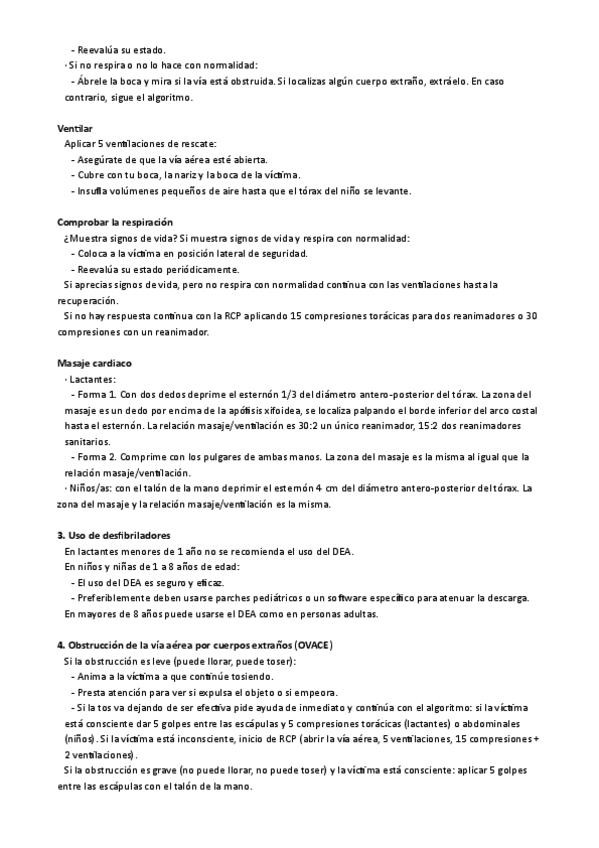 - Reevalúa su estado.
· Si no respira o no lo hace con normalidad:
- Ábrele la boca y mira si la vía está obstruida. Si localizas algún cuerpo extraño, extráelo. En caso contrario, sigue el algoritmo.

Ventilar
Aplicar 5 ventilaciones de rescate:
- Asegúrate de que la vía aérea esté abierta.
- Cubre con tu boca, la nariz y la boca de la víctima.
- Insufla volúmenes pequeños de aire hasta que el tórax del niño se levante.

Comprobar la respiración
¿Muestra signos de vida? Si muestra signos de vida y respira con normalidad:
- Coloca a la víctima en posición lateral de seguridad.
- Reevalúa su estado periódicamente.
Si aprecias signos de vida, pero no respira con normalidad continua con las ventilaciones hasta la recuperación.
Si no hay respuesta continua con la RCP aplicando 15 compresiones torácicas para dos reanimadores o 30 compresiones con un reanimador.

Masaje cardiaco
· Lactantes:
- Forma 1. Con dos dedos deprime el esternón 1/3 del diámetro antero-posterior del tórax. La zona del masaje es un dedo por encima de la apófisis xifoidea, se localiza palpando el borde inferior del arco costal hasta el esternón. La relación masaje/ventilación es 30:2 un único reanimador, 15:2 dos reanimadores sanitarios.
- Forma 2. Comprime con los pulgares de ambas manos. La zona del masaje es la misma al igual que la relación masaje/ventilación.
· Niños/as: con el talón de la mano deprimir el esternón 4 cm del diámetro antero-posterior del tórax. La zona del masaje y la relación masaje/ventilación es la misma.

3. Uso de desfibriladores
En lactantes menores de 1 año no se recomienda el uso del DEA.
En niños y niñas de 1 a 8 años de edad:
- El uso del DEA es seguro y eficaz.
- Preferiblemente deben usarse parches pediátricos o un software específico para atenuar la descarga.
En mayores de 8 años puede usarse el DEA como en personas adultas.

4. Obstrucción de la vía aérea por cuerpos extraños (OVACE)
Si la obstrucción es leve (puede llorar, puede toser):
- Anima a la víctima a que continúe tosiendo.
- Presta atención para ver si expulsa el objeto o si empeora.
- Si la tos va dejando de ser efectiva pide ayuda de inmediato y continúa con el algoritmo: si la víctima está consciente dar 5 golpes entre las escápulas y 5 compresiones torácicas (lactantes) o abdominales (niños). Si la víctima está inconsciente, inicio de RCP (abrir la vía aérea, 5 ventilaciones, 15 compresiones + 2 ventilaciones).
Si la obstrucción es grave (no puede llorar, no puede toser) y la víctima está consciente: aplicar 5 golpes entre las escápulas con el talón de la mano.